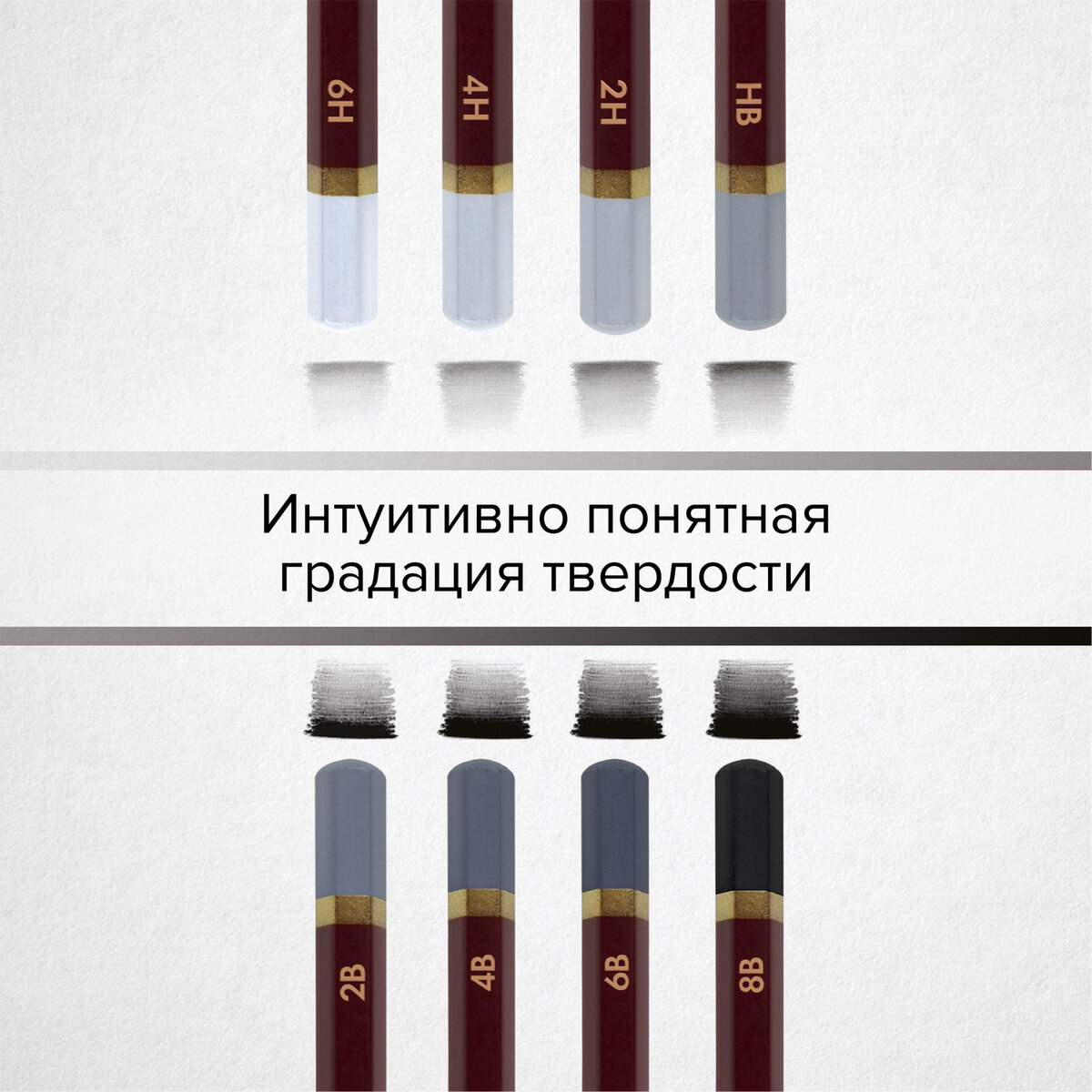 6H

4H

2H

HB

Интуитивно понятная градация твердости

2B

4B

6B

8B